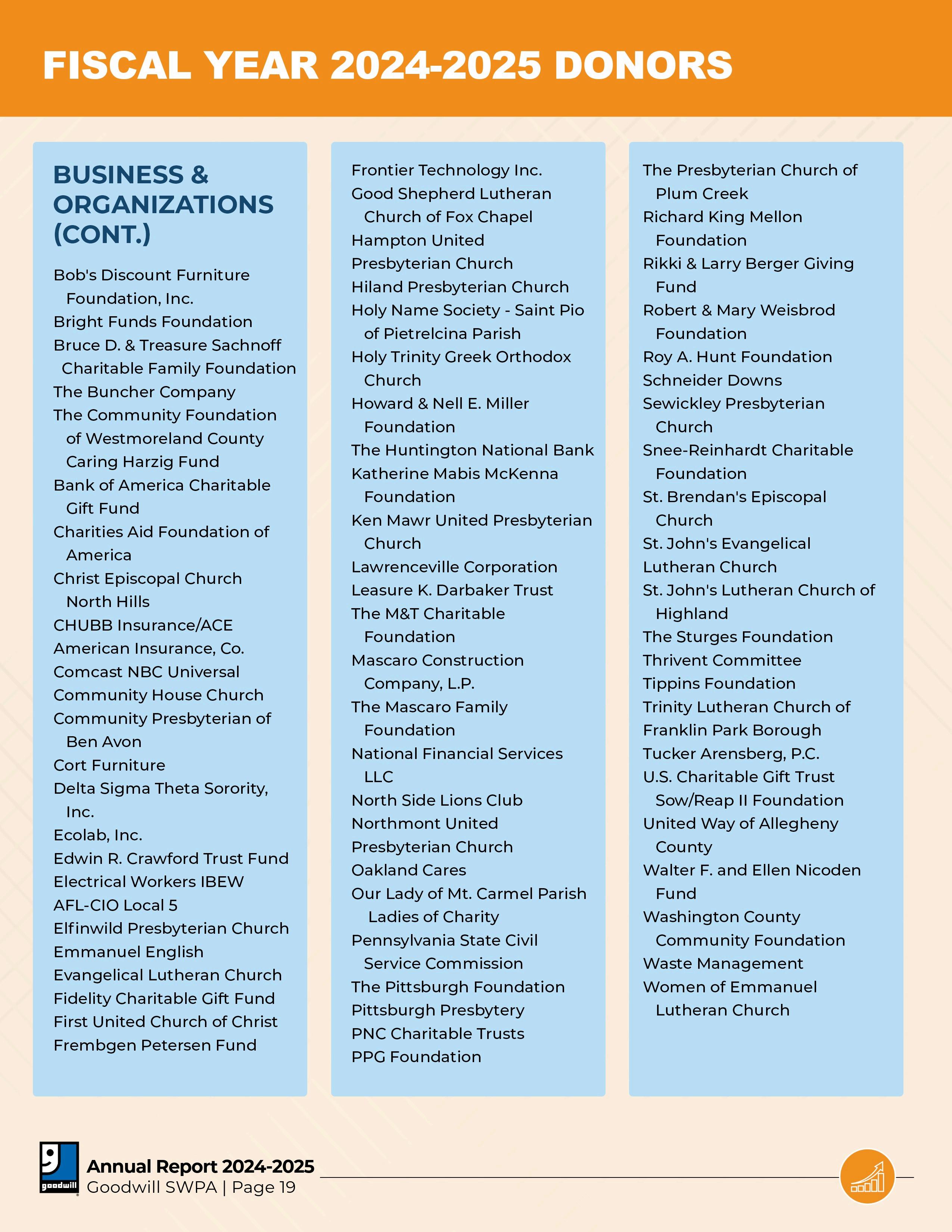 FISCAL YEAR 2024-2025 DONORS

BUSINESS & ORGANIZATIONS (CONT.)

Bob's Discount Furniture Foundation, Inc.
Bright Funds Foundation
Bruce D. & Treasure Sachnoff Charitable Family Foundation
The Buncher Company
The Community Foundation of Westmoreland County Caring Harzig Fund
Bank of America Charitable Gift Fund
Charities Aid Foundation of America
Christ Episcopal Church North Hills
CHUBB Insurance/ACE American Insurance, Co.
Comcast NBC Universal
Community House Church
Community Presbyterian of Ben Avon
Cort Furniture
Delta Sigma Theta Sorority, Inc.
Ecolab, Inc.
Edwin R. Crawford Trust Fund
Electrical Workers IBEW AFL-CIO Local 5
Elfinwild Presbyterian Church
Emmanuel English Evangelical Lutheran Church
Fidelity Charitable Gift Fund
First United Church of Christ
Frembgen Petersen Fund

Frontier Technology Inc.
Good Shepherd Lutheran Church of Fox Chapel
Hampton United Presbyterian Church
Hiland Presbyterian Church
Holy Name Society - Saint Pio of Pietrelcina Parish
Holy Trinity Greek Orthodox Church
Howard & Nell E. Miller Foundation
The Huntington National Bank
Katherine Mabis McKenna Foundation
Ken Mawr United Presbyterian Church
Lawrenceville Corporation
Leasure K. Darbaker Trust
The M&T Charitable Foundation
Mascaro Construction Company, L.P.
The Mascaro Family Foundation
National Financial Services LLC
North Side Lions Club
Northmont United Presbyterian Church
Oakland Cares
Our Lady of Mt. Carmel Parish Ladies of Charity
Pennsylvania State Civil Service Commission
The Pittsburgh Foundation
Pittsburgh Presbytery
PNC Charitable Trusts
PPG Foundation

The Presbyterian Church of Plum Creek
Richard King Mellon Foundation
Rikki & Larry Berger Giving Fund
Robert & Mary Weisbrod Foundation
Roy A. Hunt Foundation
Schneider Downs
Sewickley Presbyterian Church
Snee-Reinhardt Charitable Foundation
St. Brendan's Episcopal Church
St. John's Evangelical Lutheran Church
St. John's Lutheran Church of Highland
The Sturges Foundation
Thrivent Committee
Tippins Foundation
Trinity Lutheran Church of Franklin Park Borough
Tucker Arensberg, P.C.
U.S. Charitable Gift Trust Sow/Reap II Foundation
United Way of Allegheny County
Walter F. and Ellen Nicoden Fund
Washington County Community Foundation
Waste Management
Women of Emmanuel Lutheran Church

goodwill
Annual Report 2024-2025
Goodwill SWPA | Page 19